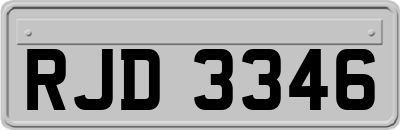 RJD 3346